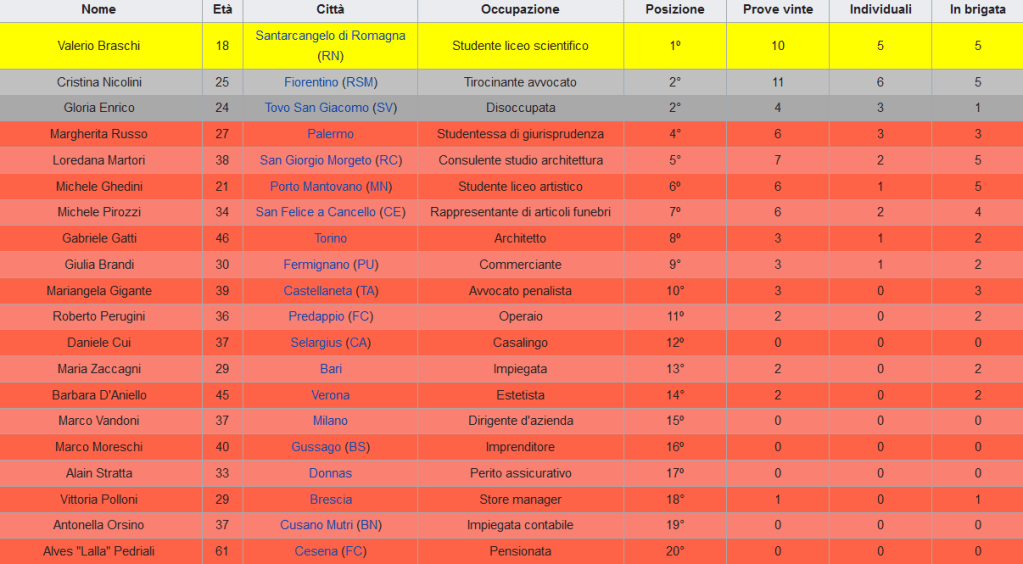 | Nome | Età | Città | Occupazione | Posizione | Prove vinte | Individuali | In brigata |
|---|---|---|---|---|---|---|---|
| Valerio Braschi | 18 | Santarcangelo di Romagna (RN) | Studente liceo scientifico | 1º | 10 | 5 | 5 |
| Cristina Nicolini | 25 | Fiorentino (RSM) | Tirocinante avvocato | 2° | 11 | 6 | 5 |
| Gloria Enrico | 24 | Tovo San Giacomo (SV) | Disoccupata | 2° | 4 | 3 | 1 |
| Margherita Russo | 27 | Palermo | Studentessa di giurisprudenza | 4° | 6 | 3 | 3 |
| Loredana Martori | 38 | San Giorgio Morgeto (RC) | Consulente studio architettura | 5° | 7 | 2 | 5 |
| Michele Ghedini | 21 | Porto Mantovano (MN) | Studente liceo artistico | 6º | 6 | 1 | 5 |
| Michele Pirozzi | 34 | San Felice a Cancello (CE) | Rappresentante di articoli funebri | 7º | 6 | 2 | 4 |
| Gabriele Gatti | 46 | Torino | Architetto | 8º | 3 | 1 | 2 |
| Giulia Brandi | 30 | Fermignano (PU) | Commerciante | 9° | 3 | 1 | 2 |
| Mariangela Gigante | 39 | Castellaneta (TA) | Avvocato penalista | 10° | 3 | 0 | 3 |
| Roberto Perugini | 36 | Predappio (FC) | Operaio | 11º | 2 | 0 | 2 |
| Daniele Cui | 37 | Selargius (CA) | Casalingo | 12º | 0 | 0 | 0 |
| Maria Zaccagni | 29 | Bari | Impiegata | 13° | 2 | 0 | 2 |
| Barbara D'Aniello | 45 | Verona | Estetista | 14° | 2 | 0 | 2 |
| Marco Vandoni | 37 | Milano | Dirigente d'azienda | 15º | 0 | 0 | 0 |
| Marco Moreschi | 40 | Gussago (BS) | Imprenditore | 16º | 0 | 0 | 0 |
| Alain Stratta | 33 | Donnas | Perito assicurativo | 17º | 0 | 0 | 0 |
| Vittoria Polloni | 29 | Brescia | Store manager | 18° | 1 | 0 | 1 |
| Antonella Orsino | 37 | Cusano Mutri (BN) | Impiegata contabile | 19° | 0 | 0 | 0 |
| Alves "Lalla" Pedriali | 61 | Cesena (FC) | Pensionata | 20° | 0 | 0 | 0 |